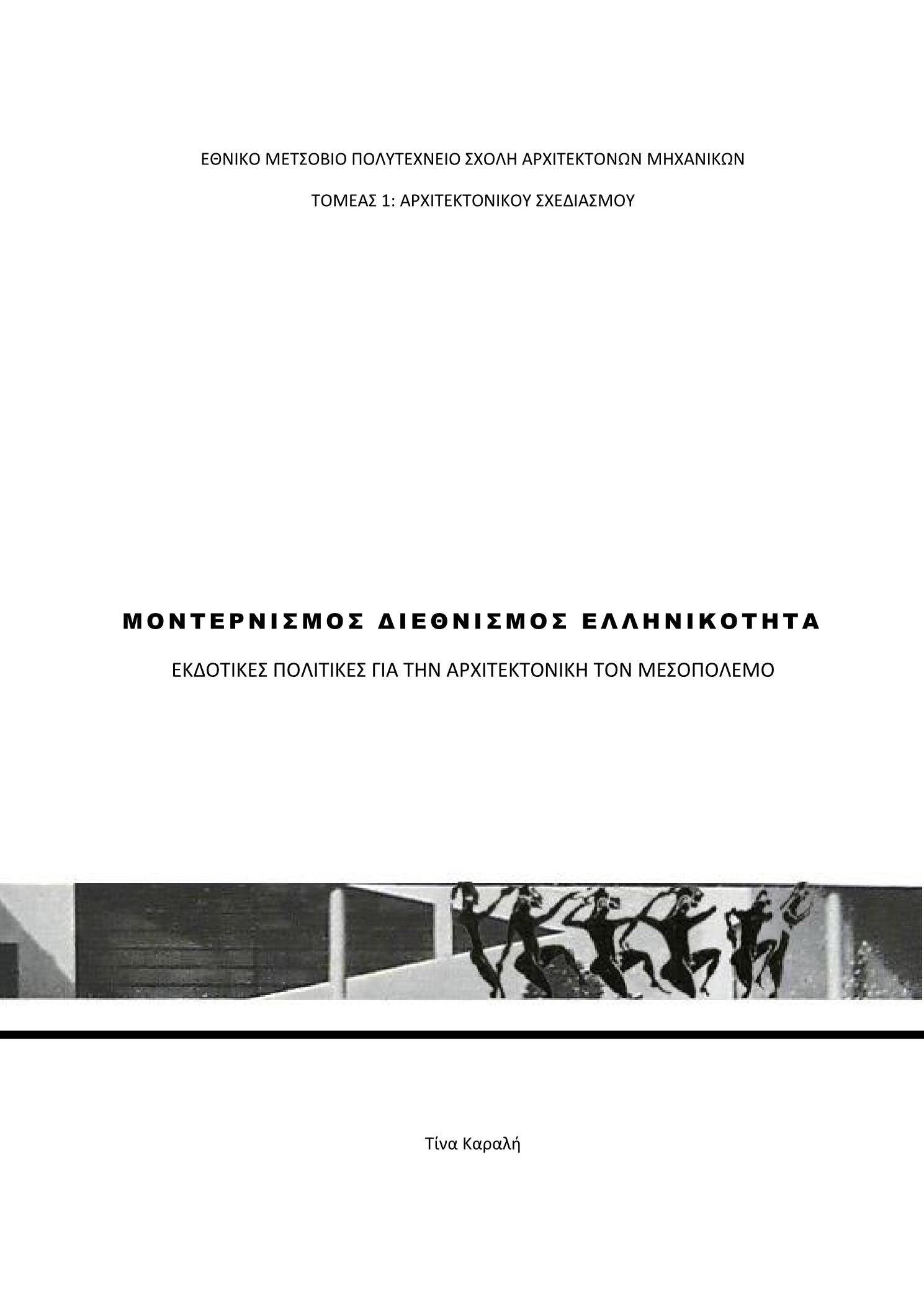 ΕΘΝΙΚΟ ΜΕΤΣΟΒΙΟ ΠΟΛΥΤΕΧΝΕΙΟ ΣΧΟΛΗ ΑΡΧΙΤΕΚΤΟΝΩΝ ΜΗΧΑΝΙΚΩΝ

ΤΟΜΕΑΣ 1: ΑΡΧΙΤΕΚΤΟΝΙΚΟΥ ΣΧΕΔΙΑΣΜΟΥ

ΜΟΝΤΕΡΝΙΣΜΟΣ ΔΙΕΘΝΙΣΜΟΣ ΕΛΛΗΝΙΚΟΤΗΤΑ

ΕΚΔΟΤΙΚΕΣ ΠΟΛΙΤΙΚΕΣ ΓΙΑ ΤΗΝ ΑΡΧΙΤΕΚΤΟΝΙΚΗ ΤΟΝ ΜΕΣΟΠΟΛΕΜΟ

Τίνα Καραλή